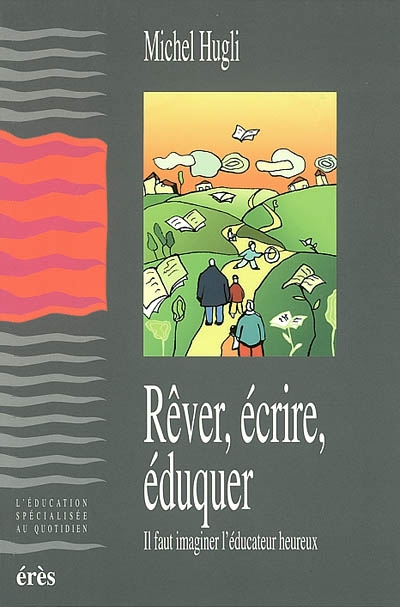 Michel Hugli

Rêver, écrire, éduquer

Il faut imaginer l'éducateur heureux

L'ÉDUCATION SPÉCIALISÉE AU QUOTIDIEN

érès